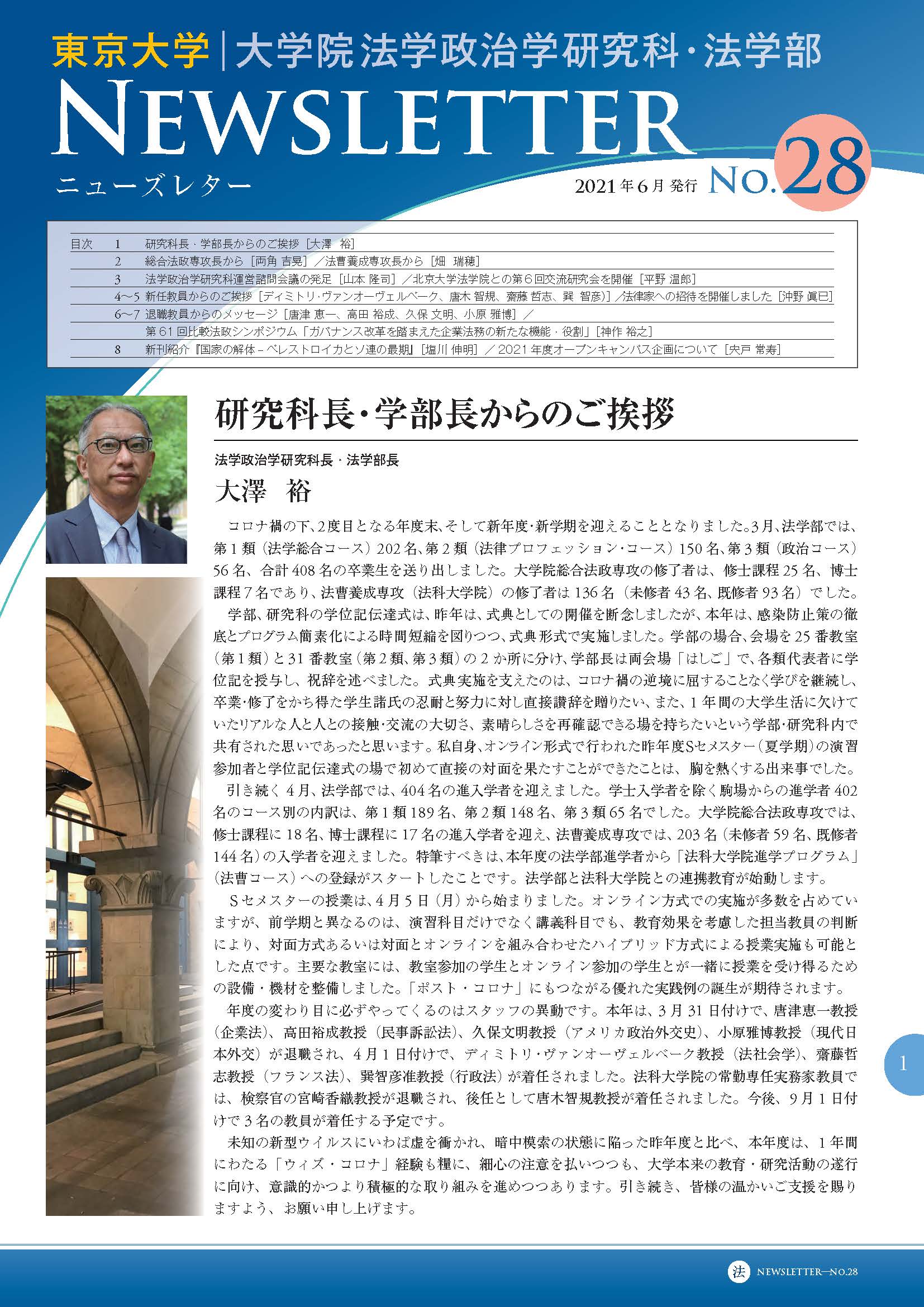 東京大学｜大学院法学政治学研究科・法学部

NEWSLETTER

ニューズレター

2021年6月 発行 NO.28

| 目次 | 1 | 研究科長・学部長からのご挨拶［大澤 裕］ |
|---|---|---|
| | 2 | 総合法政専攻長から［両角 吉晃］／法曹養成専攻長から［畑 瑞穂］ |
| | 3 | 法学政治学研究科運営諮問会議の発足［山本 隆司］／北京大学法学院との第６回交流研究会を開催［平野 温郎］ |
| | 4〜5 | 新任教員からのご挨拶［ディミトリ・ヴァンオーヴェルベーク、唐木 智規、齋藤 哲志、巽 智彦］／法律家への招待を開催しました［沖野 眞已］ |
| | 6〜7 | 退職教員からのメッセージ［唐津 恵一、高田 裕成、久保 文明、小原 雅博］／ |
| | | 第61回比較法政シンポジウム「ガバナンス改革を踏まえた企業法務の新たな機能・役割」［神作 裕之］ |
| | 8 | 新刊紹介『国家の解体－ペレストロイカとソ連の最期』［塩川 伸明］／2021年度オープンキャンパス企画について［宍戸 常寿］ |

研究科長・学部長からのご挨拶

法学政治学研究科長・法学部長
大澤　裕

コロナ禍の下、2度目となる年度末、そして新年度・新学期を迎えることとなりました。3月、法学部では、第1類（法学総合コース）202名、第2類（法律プロフェッション・コース）150名、第3類（政治コース）56名、合計408名の卒業生を送り出しました。大学院総合法政専攻の修了者は、修士課程25名、博士課程7名であり、法曹養成専攻（法科大学院）の修了者は136名（未修者43名、既修者93名）でした。

学部、研究科の学位記伝達式は、昨年は、式典としての開催を断念しましたが、本年は、感染防止策の徹底とプログラム簡素化による時間短縮を図りつつ、式典形式で実施しました。学部の場合、会場を25番教室（第1類）と31番教室（第2類、第3類）の2か所に分け、学部長は両会場「はしご」で、各類代表者に学位記を授与し、祝辞を述べました。式典実施を支えたのは、コロナ禍の逆境に屈することなく学びを継続し、卒業・修了をかち得た学生諸氏の忍耐と努力に対し直接讃辞を贈りたい、また、1年間の大学生活に欠けていたリアルな人と人との接触・交流の大切さ、素晴らしさを再確認できる場を持ちたいという学部・研究科内で共有された思いであったと思います。私自身、オンライン形式で行われた昨年度Sセメスター（夏学期）の演習参加者と学位記伝達式の場で初めて直接の対面を果たすことができたことは、胸を熱くする出来事でした。

引き続く4月、法学部では、404名の進入学者を迎えました。学士入学者を除く駒場からの進学者402名のコース別の内訳は、第1類189名、第2類148名、第3類65名でした。大学院総合法政専攻では、修士課程に18名、博士課程に17名の進入学者を迎え、法曹養成専攻では、203名（未修者59名、既修者144名）の入学者を迎えました。特筆すべきは、本年度の法学部進学者から「法科大学院進学プログラム」（法曹コース）への登録がスタートしたことです。法学部と法科大学院との連携教育が始動します。

Sセメスターの授業は、4月5日（月）から始まりました。オンライン方式での実施が多数を占めていますが、前学期と異なるのは、演習科目だけでなく講義科目でも、教育効果を考慮した担当教員の判断により、対面方式あるいは対面とオンラインを組み合わせたハイブリッド方式による授業実施も可能とした点です。主要な教室には、教室参加の学生とオンライン参加の学生とが一緒に授業を受け得るための設備・機材を整備しました。「ポスト・コロナ」にもつながる優れた実践例の誕生が期待されます。

年度の変わり目に必ずやってくるのはスタッフの異動です。本年は、3月31日付けで、唐津恵一教授（企業法）、高田裕成教授（民事訴訟法）、久保文明教授（アメリカ政治外交史）、小原雅博教授（現代日本外交）が退職され、4月1日付けで、ディミトリ・ヴァンオーヴェルベーク教授（法社会学）、齋藤哲志教授（フランス法）、巽智彦准教授（行政法）が着任されました。法科大学院の常勤専任実務家教員では、検察官の宮崎香織教授が退職され、後任として唐木智規教授が着任されました。今後、9月1日付けで3名の教員が着任する予定です。

未知の新型ウイルスにいわば虚を衝かれ、暗中模索の状態に陥った昨年度と比べ、本年度は、1年間にわたる「ウィズ・コロナ」経験も糧に、細心の注意を払いつつも、大学本来の教育・研究活動の遂行に向け、意識的かつより積極的な取り組みを進めつつあります。引き続き、皆様の温かいご支援を賜りますよう、お願い申し上げます。

1

法 NEWSLETTER—NO.28